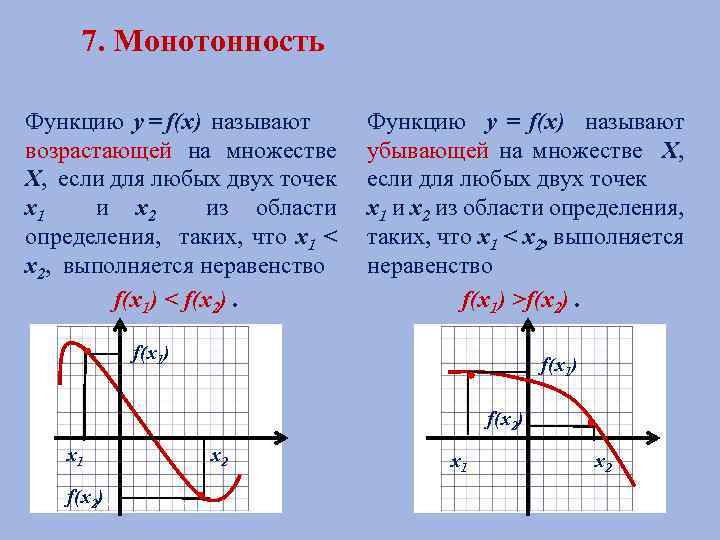 7. Монотонность

Функцию $y = f(x)$ называют возрастающей на множестве $X$, если для любых двух точек $x_1$ и $x_2$ из области определения, таких, что $x_1 < x_2$, выполняется неравенство

$f(x_1) < f(x_2)$ .

$f(x_1)$

$x_1$

$x_2$

$f(x_2)$

Функцию $y = f(x)$ называют убывающей на множестве $X$, если для любых двух точек $x_1$ и $x_2$ из области определения, таких, что $x_1 < x_2$, выполняется неравенство

$f(x_1) > f(x_2)$ .

$f(x_1)$

$f(x_2)$

$x_1$

$x_2$